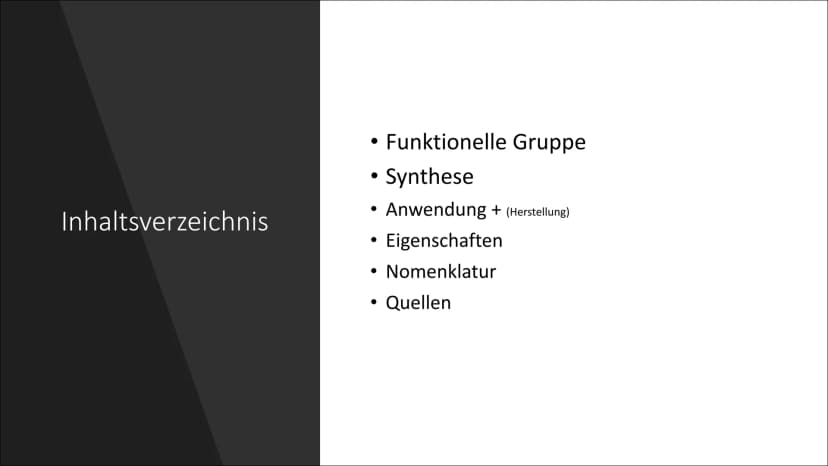 Inhaltsverzeichnis

• Funktionelle Gruppe
• Synthese
• Anwendung + (Herstellung)
• Eigenschaften
• Nomenklatur
• Quellen